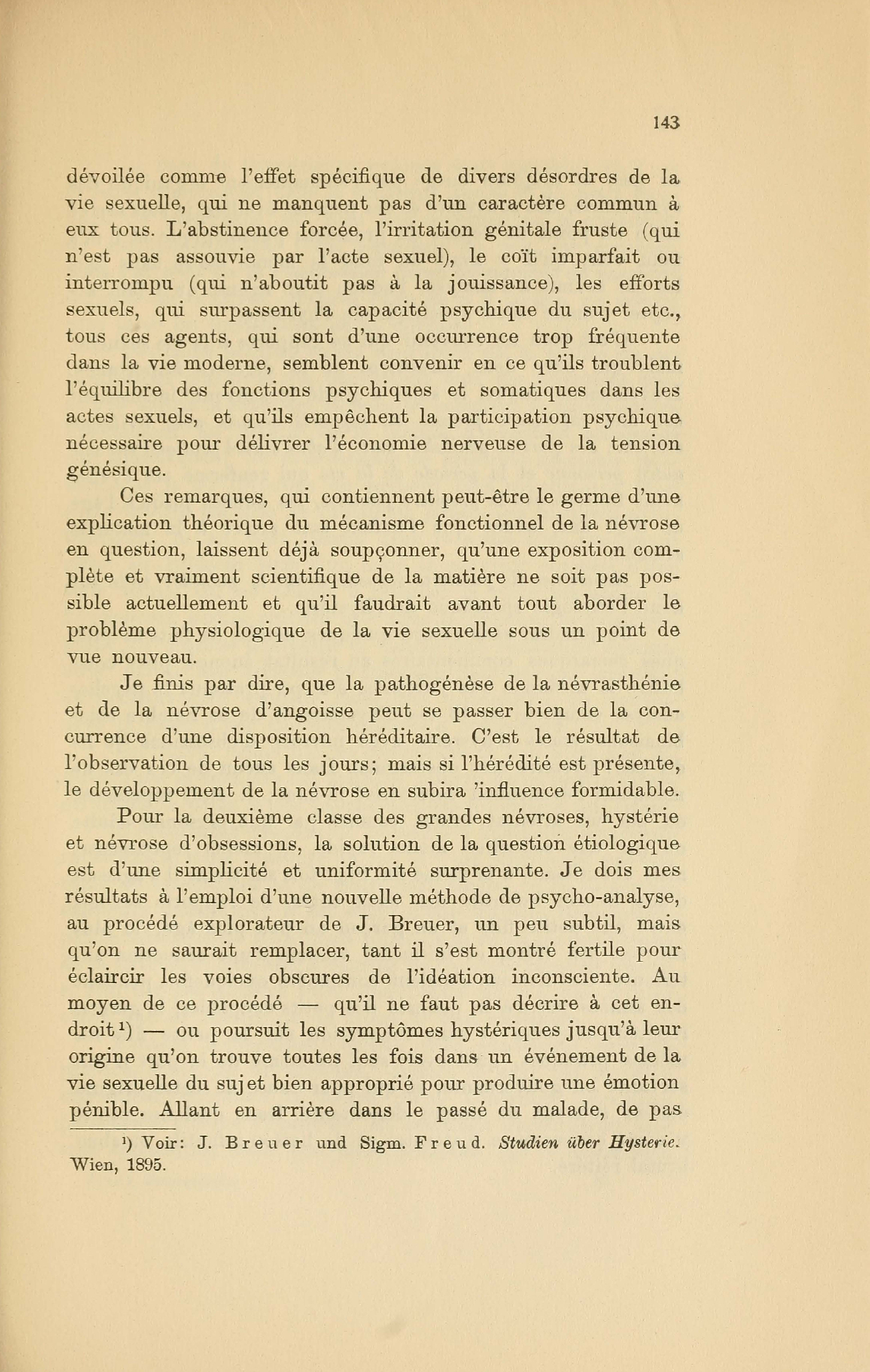 143

dévoilée comme l'effet spécifique de divers désordres de la vie sexuelle, qui ne manquent pas d'un caractère commun à eux tous. L'abstinence forcée, l'irritation génitale fruste (qui n'est pas assouvie par l'acte sexuel), le coït imparfait ou interrompu (qui n'aboutit pas à la jouissance), les efforts sexuels, qui surpassent la capacité psychique du sujet etc., tous ces agents, qui sont d'une occurrence trop fréquente dans la vie moderne, semblent convenir en ce qu'ils troublent l'équilibre des fonctions psychiques et somatiques dans les actes sexuels, et qu'ils empêchent la participation psychique nécessaire pour délivrer l'économie nerveuse de la tension génésique.

Ces remarques, qui contiennent peut-être le germe d'une explication théorique du mécanisme fonctionnel de la névrose en question, laissent déjà soupçonner, qu'une exposition complète et vraiment scientifique de la matière ne soit pas possible actuellement et qu'il faudrait avant tout aborder le problème physiologique de la vie sexuelle sous un point de vue nouveau.

Je finis par dire, que la pathogénèse de la névrasthénie et de la névrose d'angoisse peut se passer bien de la concurrence d'une disposition héréditaire. C'est le résultat de l'observation de tous les jours; mais si l'hérédité est présente, le développement de la névrose en subira 'influence formidable.

Pour la deuxième classe des grandes névroses, hystérie et névrose d'obsessions, la solution de la question étiologique est d'une simplicité et uniformité surprenante. Je dois mes résultats à l'emploi d'une nouvelle méthode de psycho-analyse, au procédé explorateur de J. Breuer, un peu subtil, mais qu'on ne saurait remplacer, tant il s'est montré fertile pour éclaircir les voies obscures de l'idéation inconsciente. Au moyen de ce procédé — qu'il ne faut pas décrire à cet endroit¹) — ou poursuit les symptômes hystériques jusqu'à leur origine qu'on trouve toutes les fois dans un événement de la vie sexuelle du sujet bien approprié pour produire une émotion pénible. Allant en arrière dans le passé du malade, de pas

¹) Voir: J. Breuer und Sigm. Freud. Studien über Hysterie. Wien, 1895.